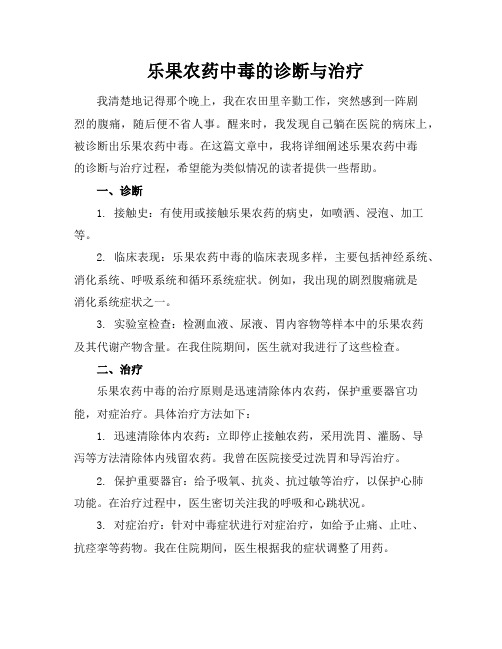 乐果农药中毒的诊断与治疗

我清楚地记得那个晚上，我在农田里辛勤工作，突然感到一阵剧烈的腹痛，随后便不省人事。醒来时，我发现自己躺在医院的病床上，被诊断出乐果农药中毒。在这篇文章中，我将详细阐述乐果农药中毒的诊断与治疗过程，希望能为类似情况的读者提供一些帮助。

一、诊断

1. 接触史：有使用或接触乐果农药的病史，如喷洒、浸泡、加工等。

2. 临床表现：乐果农药中毒的临床表现多样，主要包括神经系统、消化系统、呼吸系统和循环系统症状。例如，我出现的剧烈腹痛就是消化系统症状之一。

3. 实验室检查：检测血液、尿液、胃内容物等样本中的乐果农药及其代谢产物含量。在我住院期间，医生就对我进行了这些检查。

二、治疗

乐果农药中毒的治疗原则是迅速清除体内农药，保护重要器官功能，对症治疗。具体治疗方法如下：

1. 迅速清除体内农药：立即停止接触农药，采用洗胃、灌肠、导泻等方法清除体内残留农药。我曾在医院接受过洗胃和导泻治疗。

2. 保护重要器官：给予吸氧、抗炎、抗过敏等治疗，以保护心肺功能。在治疗过程中，医生密切关注我的呼吸和心跳状况。

3. 对症治疗：针对中毒症状进行对症治疗，如给予止痛、止吐、抗痉挛等药物。我在住院期间，医生根据我的症状调整了用药。